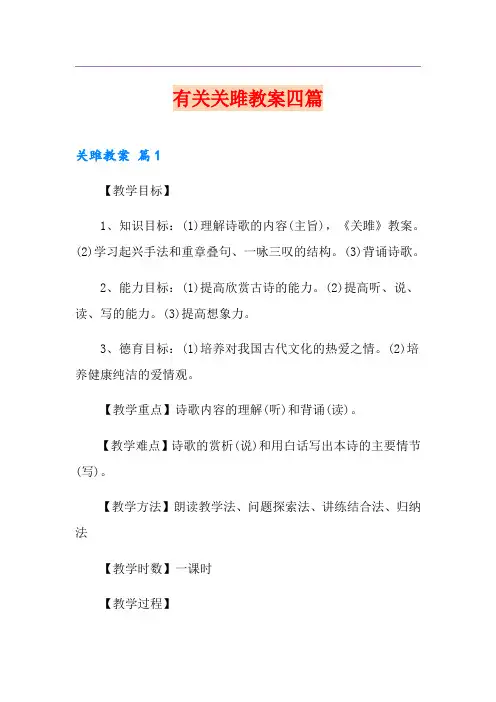 有关关雎教案四篇

关雎教案 篇1

【教学目标】

1、知识目标：⑴理解诗歌的内容(主旨)，《关雎》教案。⑵学习起兴手法和重章叠句、一咏三叹的结构。⑶背诵诗歌。

2、能力目标：⑴提高欣赏古诗的能力。⑵提高听、说、读、写的能力。⑶提高想象力。

3、德育目标：⑴培养对我国古代文化的热爱之情。⑵培养健康纯洁的爱情观。

【教学重点】诗歌内容的理解(听)和背诵(读)。

【教学难点】诗歌的赏析(说)和用白话写出本诗的主要情节(写)。

【教学方法】朗读教学法、问题探索法、讲练结合法、归纳法

【教学时数】一课时

【教学过程】